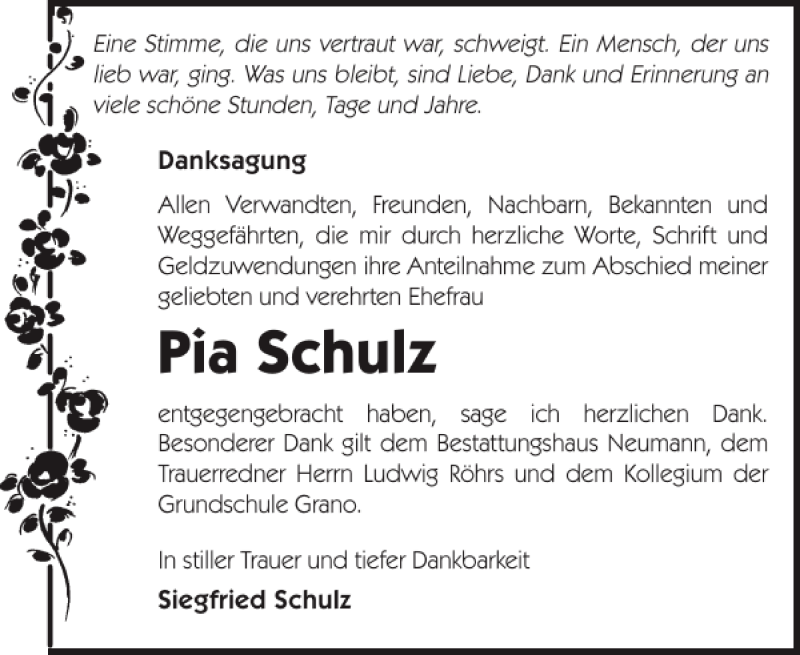 Eine Stimme, die uns vertraut war, schweigt. Ein Mensch, der uns lieb war, ging. Was uns bleibt, sind Liebe, Dank und Erinnerung an viele schöne Stunden, Tage und Jahre.

Danksagung

Allen Verwandten, Freunden, Nachbarn, Bekannten und Weggefährten, die mir durch herzliche Worte, Schrift und Geldzuwendungen ihre Anteilnahme zum Abschied meiner geliebten und verehrten Ehefrau

Pia Schulz

entgegengebracht haben, sage ich herzlichen Dank. Besonderer Dank gilt dem Bestattungshaus Neumann, dem Trauerredner Herrn Ludwig Röhrs und dem Kollegium der Grundschule Grano.

In stiller Trauer und tiefer Dankbarkeit

Siegfried Schulz